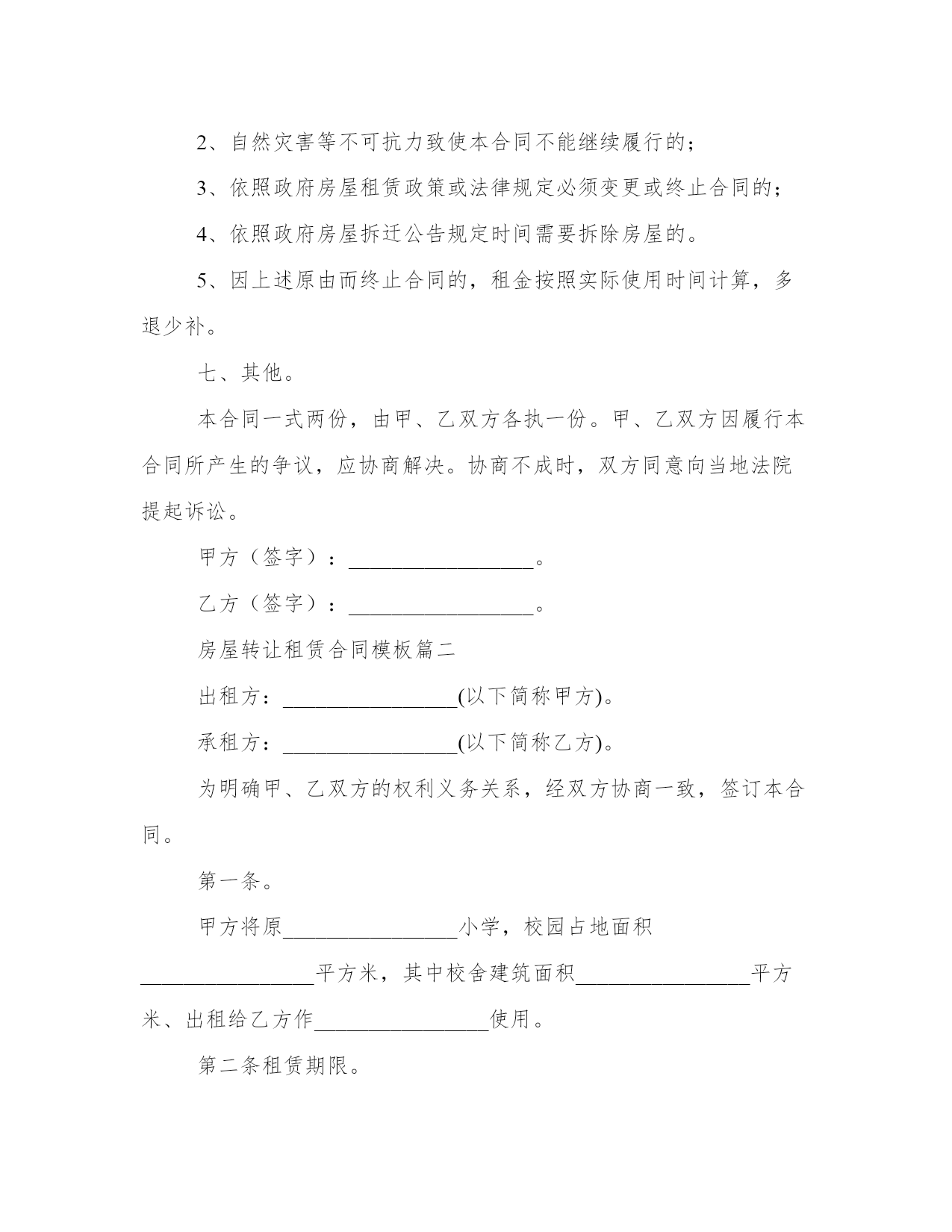 2、自然灾害等不可抗力致使本合同不能继续履行的；

3、依照政府房屋租赁政策或法律规定必须变更或终止合同的；

4、依照政府房屋拆迁公告规定时间需要拆除房屋的。

5、因上述原由而终止合同的，租金按照实际使用时间计算，多退少补。

七、其他。

本合同一式两份，由甲、乙双方各执一份。甲、乙双方因履行本合同所产生的争议，应协商解决。协商不成时，双方同意向当地法院提起诉讼。

甲方（签字）：________________。

乙方（签字）：________________。

房屋转让租赁合同模板篇二

出租方：________________(以下简称甲方)。

承租方：________________(以下简称乙方)。

为明确甲、乙双方的权利义务关系，经双方协商一致，签订本合同。

第一条。

甲方将原________________小学，校园占地面积________________平方米，其中校舍建筑面积________________平方米、出租给乙方作________________使用。

第二条租赁期限。